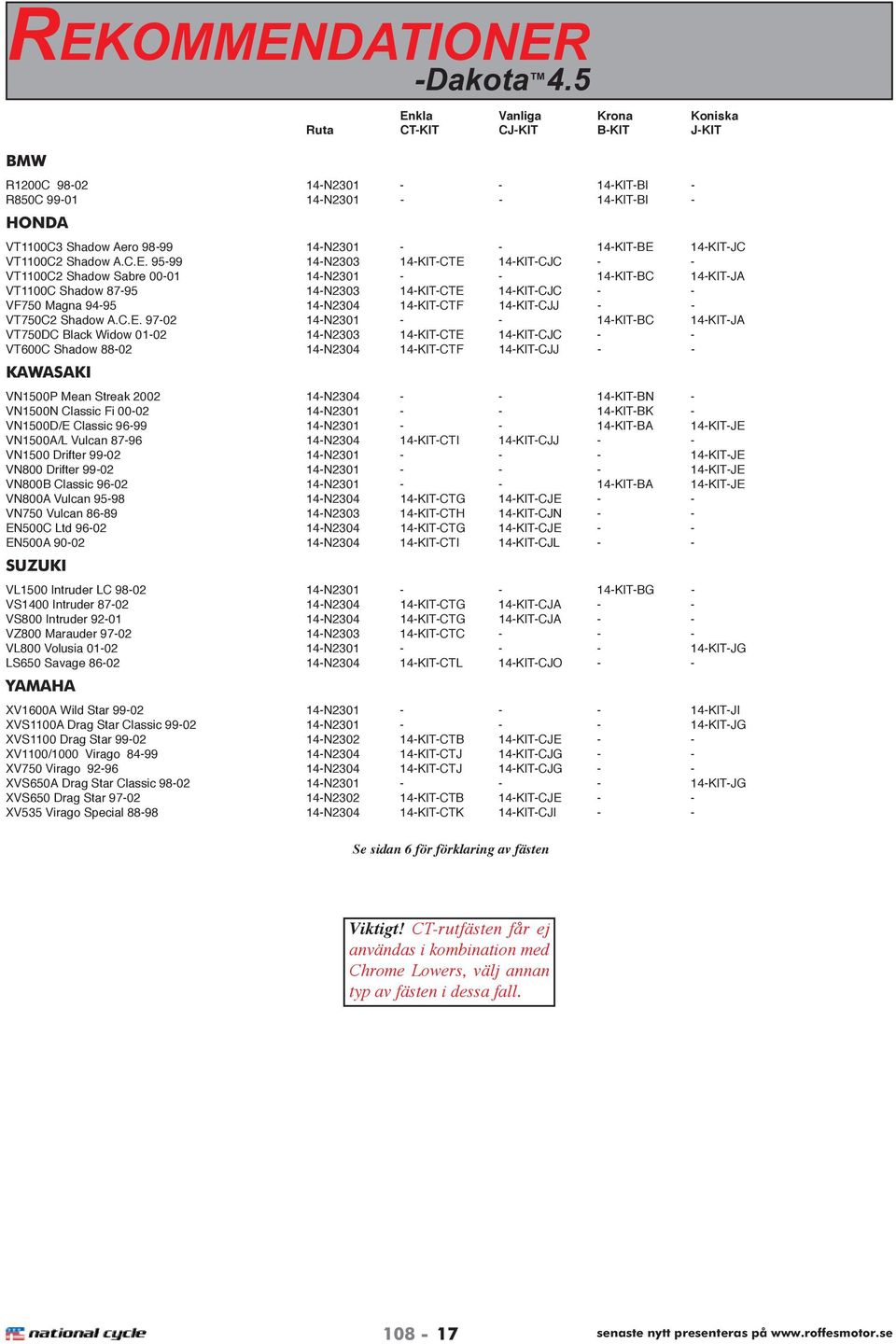 REKOMMENDATIONER
-Dakota™ 4.5

| | Ruta | Enkla CT-KIT | Vanliga CJ-KIT | Krona B-KIT | Koniska J-KIT |
|---|---|---|---|---|---|
| **BMW** | | | | | |
| R1200C 98-02 | 14-N2301 | - | - | 14-KIT-BI | - |
| R850C 99-01 | 14-N2301 | - | - | 14-KIT-BI | - |
| **HONDA** | | | | | |
| VT1100C3 Shadow Aero 98-99 | 14-N2301 | - | - | 14-KIT-BE | 14-KIT-JC |
| VT1100C2 Shadow A.C.E. 95-99 | 14-N2303 | 14-KIT-CTE | 14-KIT-CJC | - | - |
| VT1100C2 Shadow Sabre 00-01 | 14-N2301 | - | - | 14-KIT-BC | 14-KIT-JA |
| VT1100C Shadow 87-95 | 14-N2303 | 14-KIT-CTE | 14-KIT-CJC | - | - |
| VF750 Magna 94-95 | 14-N2304 | 14-KIT-CTF | 14-KIT-CJJ | - | - |
| VT750C2 Shadow A.C.E. 97-02 | 14-N2301 | - | - | 14-KIT-BC | 14-KIT-JA |
| VT750DC Black Widow 01-02 | 14-N2303 | 14-KIT-CTE | 14-KIT-CJC | - | - |
| VT600C Shadow 88-02 | 14-N2304 | 14-KIT-CTF | 14-KIT-CJJ | - | - |
| **KAWASAKI** | | | | | |
| VN1500P Mean Streak 2002 | 14-N2304 | - | - | 14-KIT-BN | - |
| VN1500N Classic Fi 00-02 | 14-N2301 | - | - | 14-KIT-BK | - |
| VN1500D/E Classic 96-99 | 14-N2301 | - | - | 14-KIT-BA | 14-KIT-JE |
| VN1500A/L Vulcan 87-96 | 14-N2304 | 14-KIT-CTI | 14-KIT-CJJ | - | - |
| VN1500 Drifter 99-02 | 14-N2301 | - | - | - | 14-KIT-JE |
| VN800 Drifter 99-02 | 14-N2301 | - | - | - | 14-KIT-JE |
| VN800B Classic 96-02 | 14-N2301 | - | - | 14-KIT-BA | 14-KIT-JE |
| VN800A Vulcan 95-98 | 14-N2304 | 14-KIT-CTG | 14-KIT-CJE | - | - |
| VN750 Vulcan 86-89 | 14-N2303 | 14-KIT-CTH | 14-KIT-CJN | - | - |
| EN500C Ltd 96-02 | 14-N2304 | 14-KIT-CTG | 14-KIT-CJE | - | - |
| EN500A 90-02 | 14-N2304 | 14-KIT-CTI | 14-KIT-CJL | - | - |
| **SUZUKI** | | | | | |
| VL1500 Intruder LC 98-02 | 14-N2301 | - | - | 14-KIT-BG | - |
| VS1400 Intruder 87-02 | 14-N2304 | 14-KIT-CTG | 14-KIT-CJA | - | - |
| VS800 Intruder 92-01 | 14-N2304 | 14-KIT-CTG | 14-KIT-CJA | - | - |
| VZ800 Marauder 97-02 | 14-N2303 | 14-KIT-CTC | - | - | - |
| VL800 Volusia 01-02 | 14-N2301 | - | - | - | 14-KIT-JG |
| LS650 Savage 86-02 | 14-N2304 | 14-KIT-CTL | 14-KIT-CJO | - | - |
| **YAMAHA** | | | | | |
| XV1600A Wild Star 99-02 | 14-N2301 | - | - | - | 14-KIT-JI |
| XVS1100A Drag Star Classic 99-02 | 14-N2301 | - | - | - | 14-KIT-JG |
| XVS1100 Drag Star 99-02 | 14-N2302 | 14-KIT-CTB | 14-KIT-CJE | - | - |
| XV1100/1000 Virago 84-99 | 14-N2304 | 14-KIT-CTJ | 14-KIT-CJG | - | - |
| XV750 Virago 92-96 | 14-N2304 | 14-KIT-CTJ | 14-KIT-CJG | - | - |
| XVS650A Drag Star Classic 98-02 | 14-N2301 | - | - | - | 14-KIT-JG |
| XVS650 Drag Star 97-02 | 14-N2302 | 14-KIT-CTB | 14-KIT-CJE | - | - |
| XV535 Virago Special 88-98 | 14-N2304 | 14-KIT-CTK | 14-KIT-CJI | - | - |

Se sidan 6 för förklaring av fästen

Viktigt! CT-rutfästen får ej användas i kombination med Chrome Lowers, välj annan typ av fästen i dessa fall.

national cycle

108 - 17

senaste nytt presenteras på www.roffesmotor.se